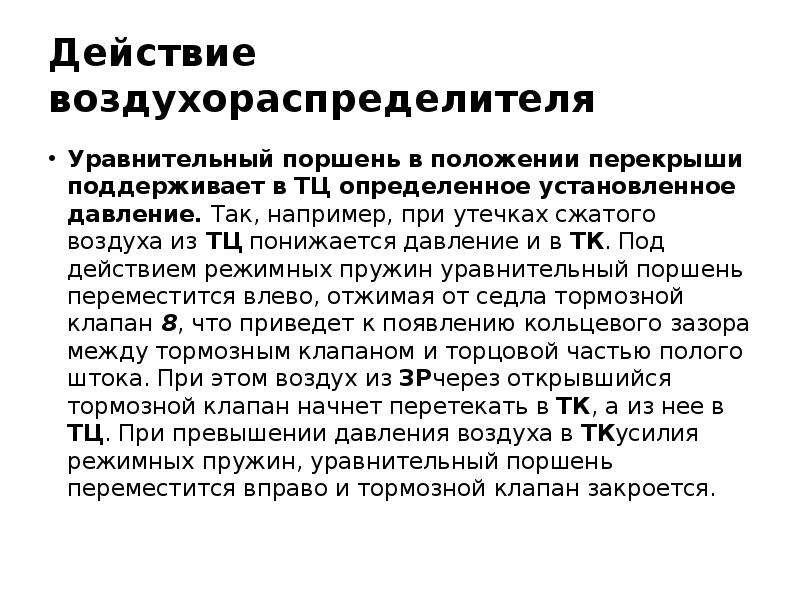 Действие воздухораспределителя

• Уравнительный поршень в положении перекрыши поддерживает в ТЦ определенное установленное давление. Так, например, при утечках сжатого воздуха из ТЦ понижается давление и в ТК. Под действием режимных пружин уравнительный поршень переместится влево, отжимая от седла тормозной клапан 8, что приведет к появлению кольцевого зазора между тормозным клапаном и торцовой частью полого штока. При этом воздух из ЗРчерез открывшийся тормозной клапан начнет перетекать в ТК, а из нее в ТЦ. При превышении давления воздуха в ТКусилия режимных пружин, уравнительный поршень переместится вправо и тормозной клапан закроется.